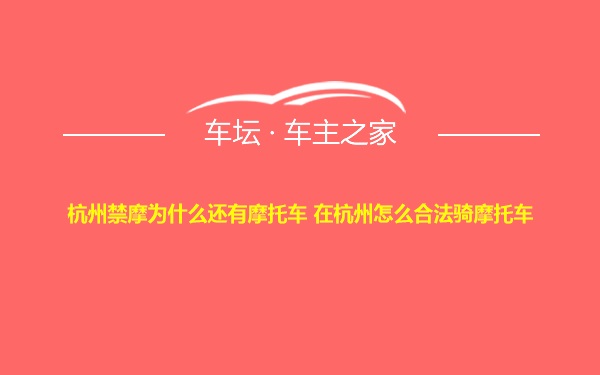 车坛 · 车主之家

杭州禁摩为什么还有摩托车 在杭州怎么合法骑摩托车